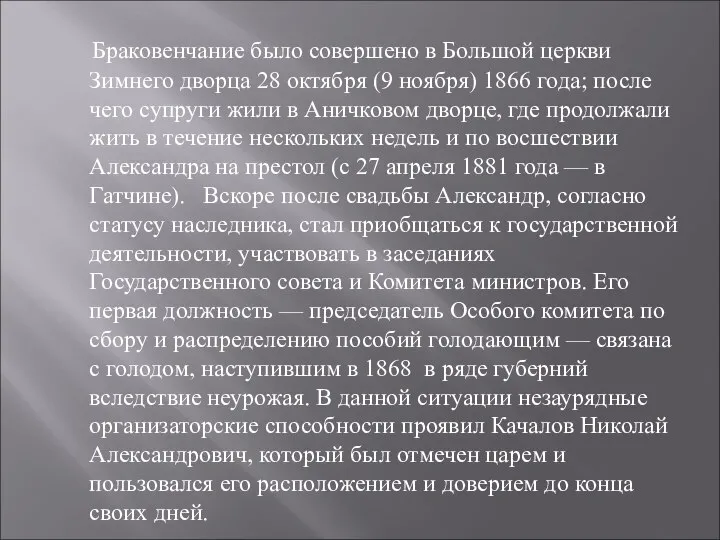 Браковенчание было совершено в Большой церкви Зимнего дворца 28 октября (9 ноября) 1866 года; после чего супруги жили в Аничковом дворце, где продолжали жить в течение нескольких недель и по восшествии Александра на престол (с 27 апреля 1881 года — в Гатчине). Вскоре после свадьбы Александр, согласно статусу наследника, стал приобщаться к государственной деятельности, участвовать в заседаниях Государственного совета и Комитета министров. Его первая должность — председатель Особого комитета по сбору и распределению пособий голодающим — связана с голодом, наступившим в 1868 в ряде губерний вследствие неурожая. В данной ситуации незаурядные организаторские способности проявил Качалов Николай Александрович, который был отмечен царем и пользовался его расположением и доверием до конца своих дней.